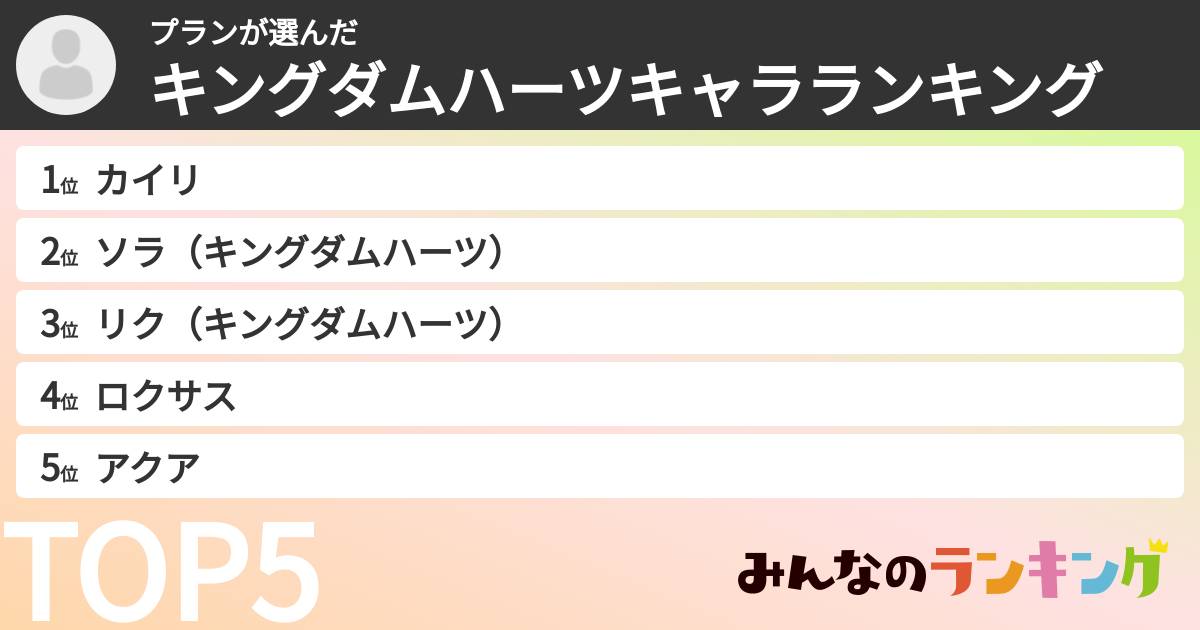 プランが選んだ
キングダムハーツキャラランキング

1位 カイリ

2位 ソラ（キングダムハーツ）

3位 リク（キングダムハーツ）

4位 ロクサス

5位 アクア

TOP5

みんなのランキング